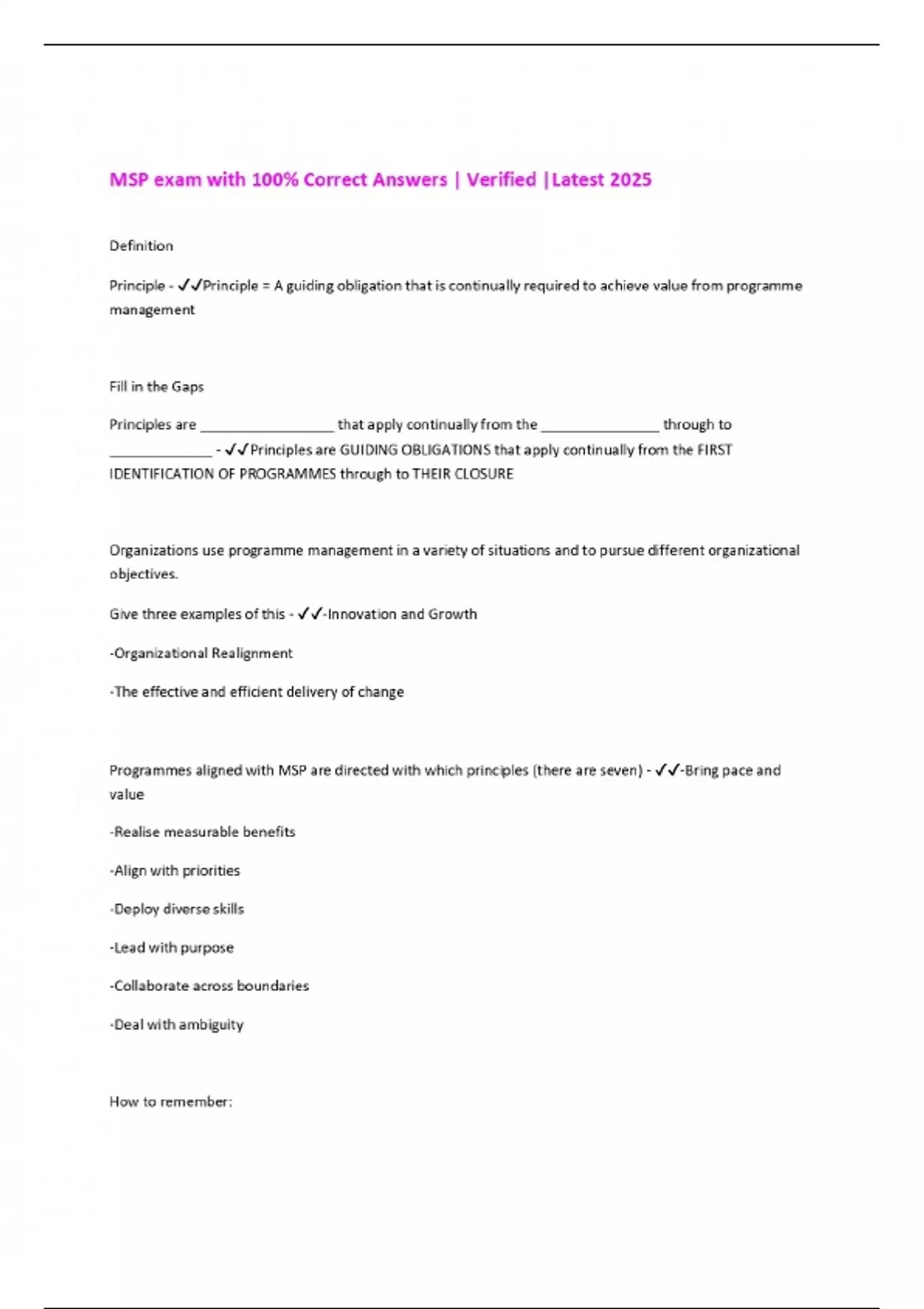 MSP exam with 100% Correct Answers | Verified |Latest 2025

Definition

Principle - ✓✓Principle = A guiding obligation that is continually required to achieve value from programme management

Fill in the Gaps

Principles are _________________ that apply continually from the _______________ through to _____________ - ✓✓Principles are GUIDING OBLIGATIONS that apply continually from the FIRST IDENTIFICATION OF PROGRAMMES through to THEIR CLOSURE

Organizations use programme management in a variety of situations and to pursue different organizational objectives.

Give three examples of this - ✓✓-Innovation and Growth

-Organizational Realignment

-The effective and efficient delivery of change

Programmes aligned with MSP are directed with which principles (there are seven) - ✓✓-Bring pace and value

-Realise measurable benefits

-Align with priorities

-Deploy diverse skills

-Lead with purpose

-Collaborate across boundaries

-Deal with ambiguity

How to remember: